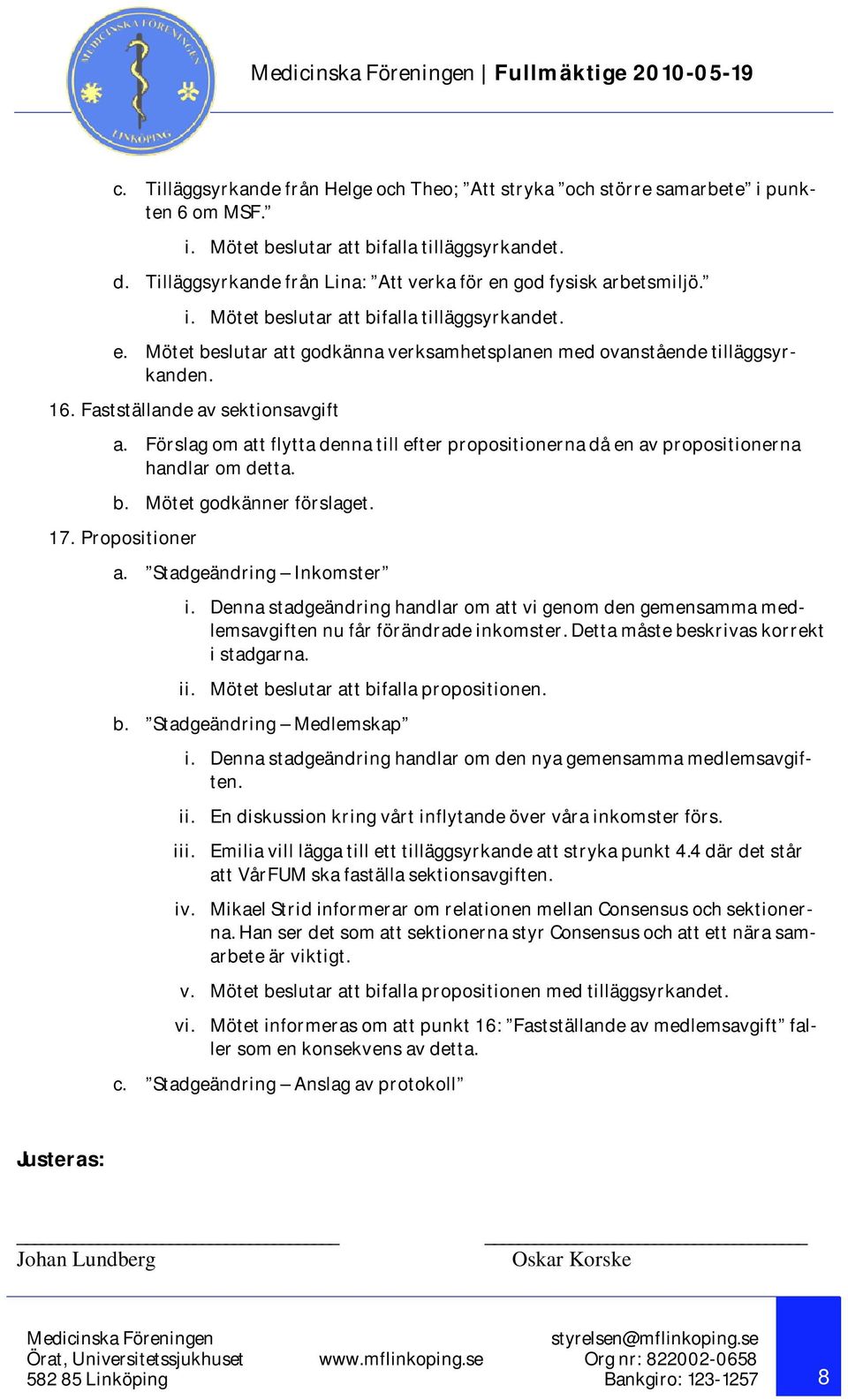 MEDICINSKA FÖRENINGEN LINKÖPING

Medicinska Föreningen | Fullmäktige 2010-05-19

c. Tilläggsyrkande från Helge och Theo; ”Att stryka ”och större samarbete” i punkten 6 om MSF.”

i. Mötet beslutar att bifalla tilläggsyrkandet.

d. Tilläggsyrkande från Lina: ”Att verka för en god fysisk arbetsmiljö.”

i. Mötet beslutar att bifalla tilläggsyrkandet.

e. Mötet beslutar att godkänna verksamhetsplanen med ovanstående tilläggsyrkanden.

16. Fastställande av sektionsavgift

a. Förslag om att flytta denna till efter propositionerna då en av propositionerna handlar om detta.

b. Mötet godkänner förslaget.

17. Propositioner

a. ”Stadgeändring – Inkomster”

i. Denna stadgeändring handlar om att vi genom den gemensamma medlemsavgiften nu får förändrade inkomster. Detta måste beskrivas korrekt i stadgarna.

ii. Mötet beslutar att bifalla propositionen.

b. ”Stadgeändring – Medlemskap”

i. Denna stadgeändring handlar om den nya gemensamma medlemsavgiften.

ii. En diskussion kring vårt inflytande över våra inkomster förs.

iii. Emilia vill lägga till ett tilläggsyrkande att stryka punkt 4.4 där det står att Vår FUM ska faställa sektionsavgiften.

iv. Mikael Strid informerar om relationen mellan Consensus och sektionerna. Han ser det som att sektionerna styr Consensus och att ett nära samarbete är viktigt.

v. Mötet beslutar att bifalla propositionen med tilläggsyrkandet.

vi. Mötet informeras om att punkt 16: ”Fastställande av medlemsavgift” faller som en konsekvens av detta.

c. ”Stadgeändring – Anslag av protokoll”

Justeras:

Johan Lundberg

Oskar Korske

Medicinska Föreningen
Örat, Universitetssjukhuset
582 85 Linköping

www.mflinkoping.se

styrelsen@mflinkoping.se
Org nr: 822002-0658
Bankgiro: 123-1257

8